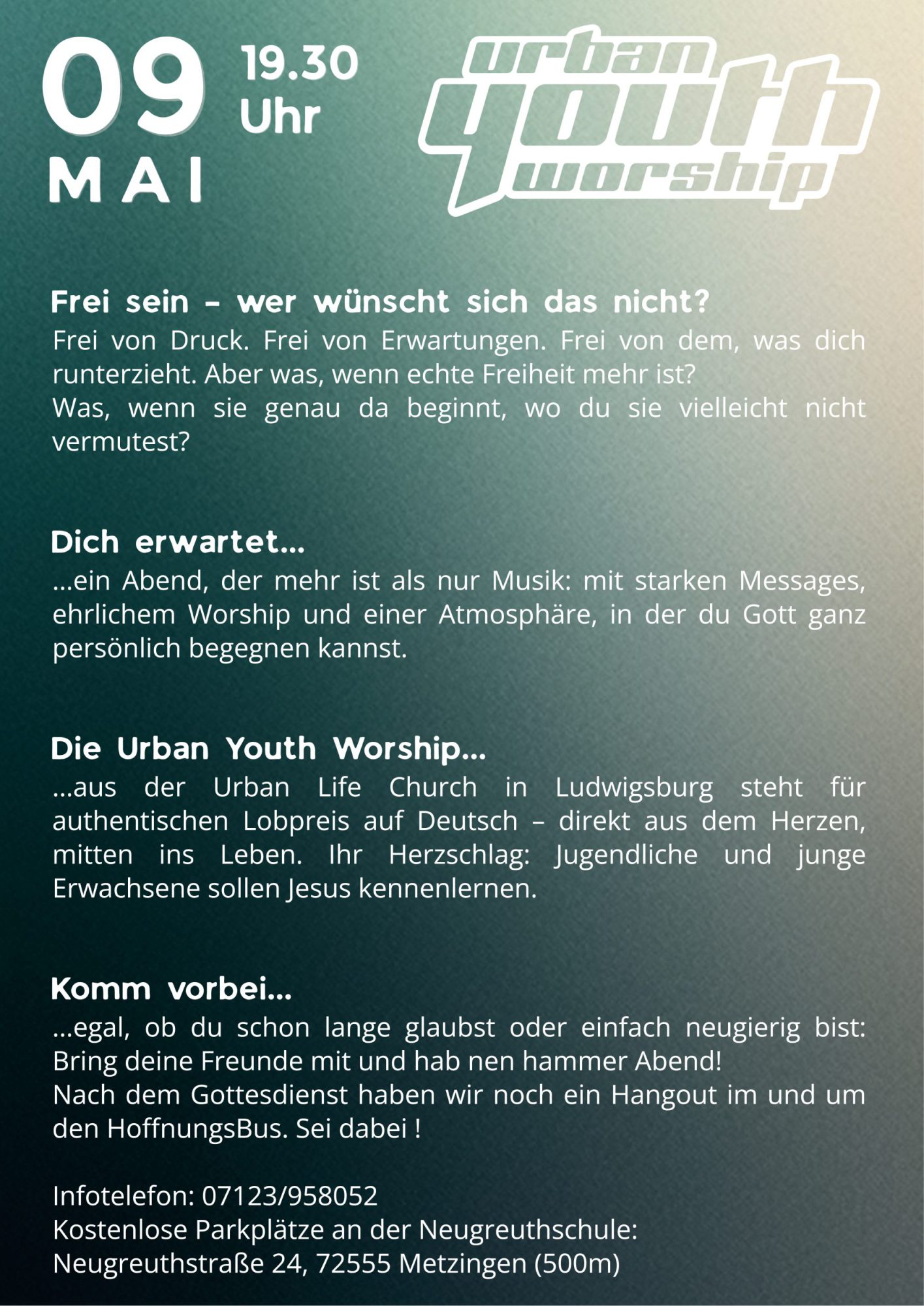 09
MAI

19.30
Uhr

urban
youth
worship

Frei sein – wer wünscht sich das nicht?
Frei von Druck. Frei von Erwartungen. Frei von dem, was dich runterzieht. Aber was, wenn echte Freiheit mehr ist?
Was, wenn sie genau da beginnt, wo du sie vielleicht nicht vermutest?

Dich erwartet...
...ein Abend, der mehr ist als nur Musik: mit starken Messages, ehrlichem Worship und einer Atmosphäre, in der du Gott ganz persönlich begegnen kannst.

Die Urban Youth Worship...
...aus der Urban Life Church in Ludwigsburg steht für authentischen Lobpreis auf Deutsch – direkt aus dem Herzen, mitten ins Leben. Ihr Herzschlag: Jugendliche und junge Erwachsene sollen Jesus kennenlernen.

Komm vorbei...
...egal, ob du schon lange glaubst oder einfach neugierig bist: Bring deine Freunde mit und hab nen hammer Abend!
Nach dem Gottesdienst haben wir noch ein Hangout im und um den HoffnungsBus. Sei dabei !

Infotelefon: 07123/958052
Kostenlose Parkplätze an der Neugreuthschule:
Neugreuthstraße 24, 72555 Metzingen (500m)